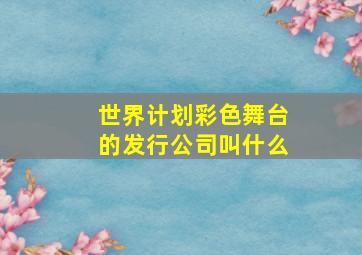 世界计划彩色舞台的发行公司叫什么